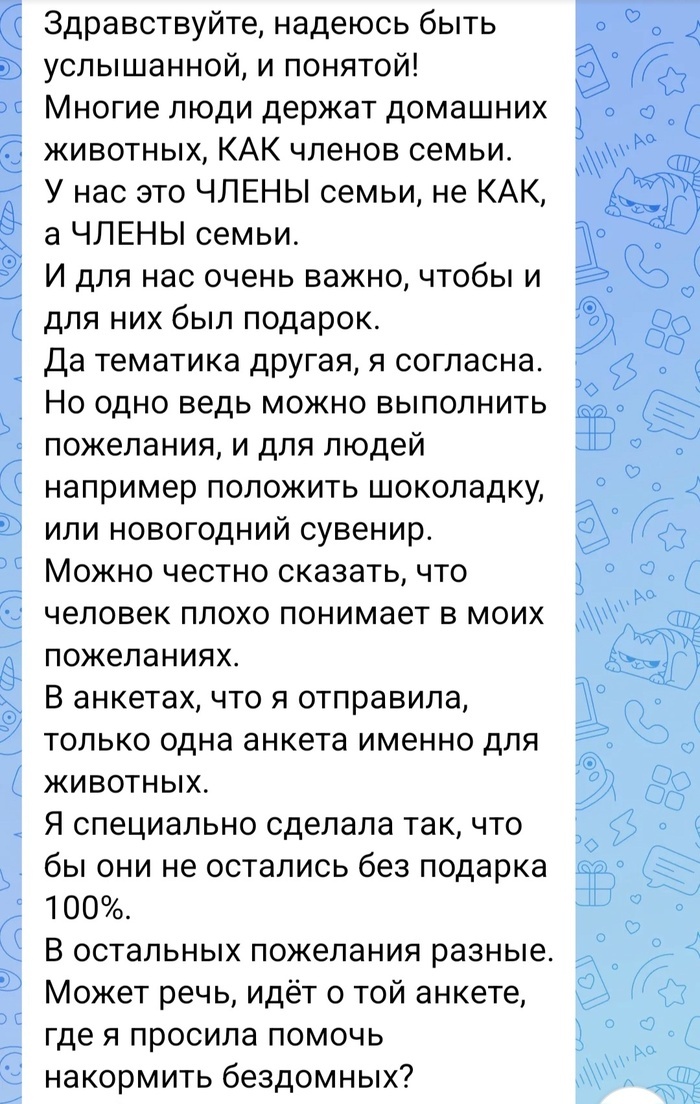 Здравствуйте, надеюсь быть услышанной, и понятой!
Многие люди держат домашних животных, КАК членов семьи.
У нас это ЧЛЕНЫ семьи, не КАК, а ЧЛЕНЫ семьи.
И для нас очень важно, чтобы и для них был подарок.
Да тематика другая, я согласна.
Но одно ведь можно выполнить пожелания, и для людей например положить шоколадку, или новогодний сувенир.
Можно честно сказать, что человек плохо понимает в моих пожеланиях.
В анкетах, что я отправила, только одна анкета именно для животных.
Я специально сделала так, что бы они не остались без подарка 100%.
В остальных пожелания разные.
Может речь, идёт о той анкете, где я просила помочь накормить бездомных?